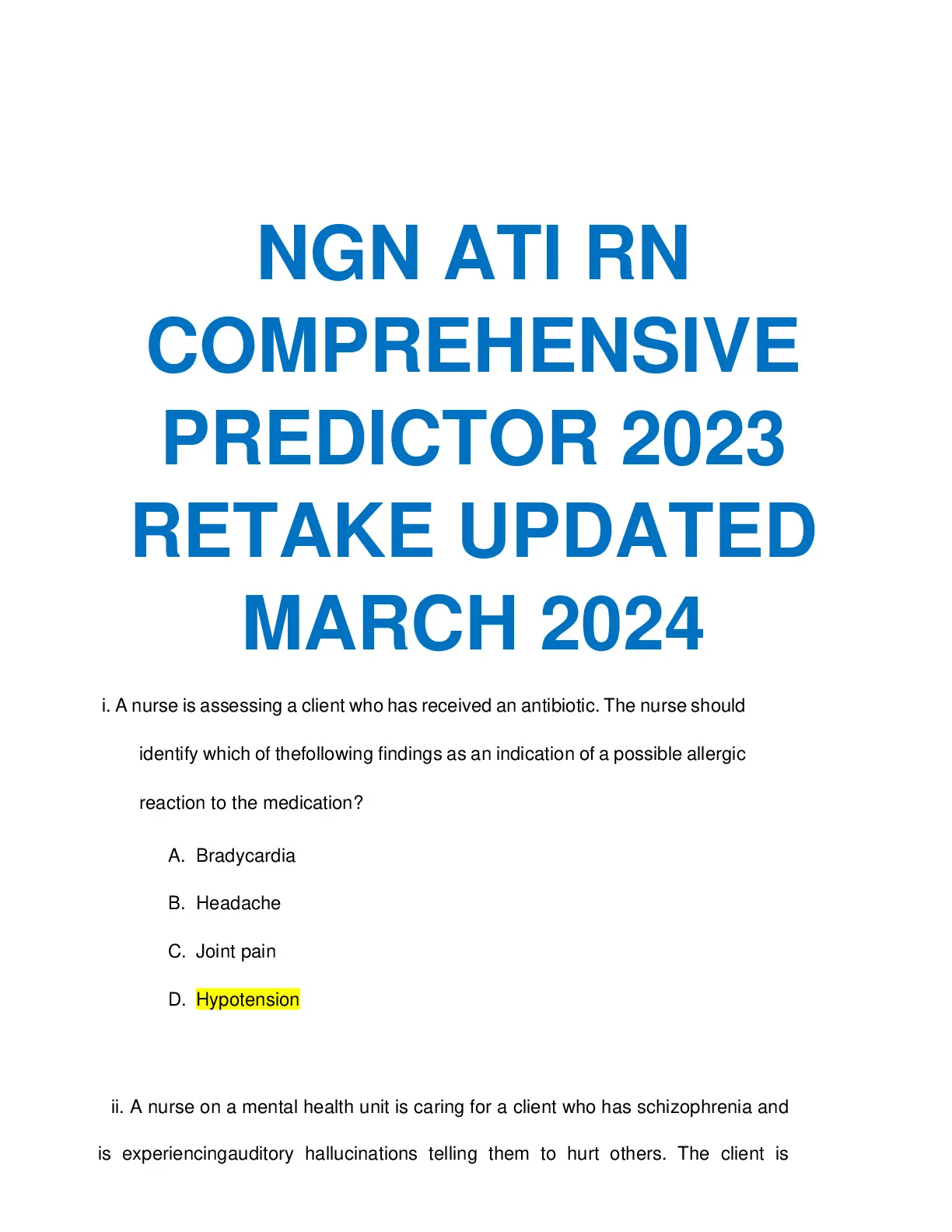 NGN ATI RN COMPREHENSIVE PREDICTOR 2023 RETAKE UPDATED MARCH 2024

i. A nurse is assessing a client who has received an antibiotic. The nurse should identify which of thefollowing findings as an indication of a possible allergic reaction to the medication?

A. Bradycardia

B. Headache

C. Joint pain

D. Hypotension

ii. A nurse on a mental health unit is caring for a client who has schizophrenia and is experiencingauditory hallucinations telling them to hurt others. The client is